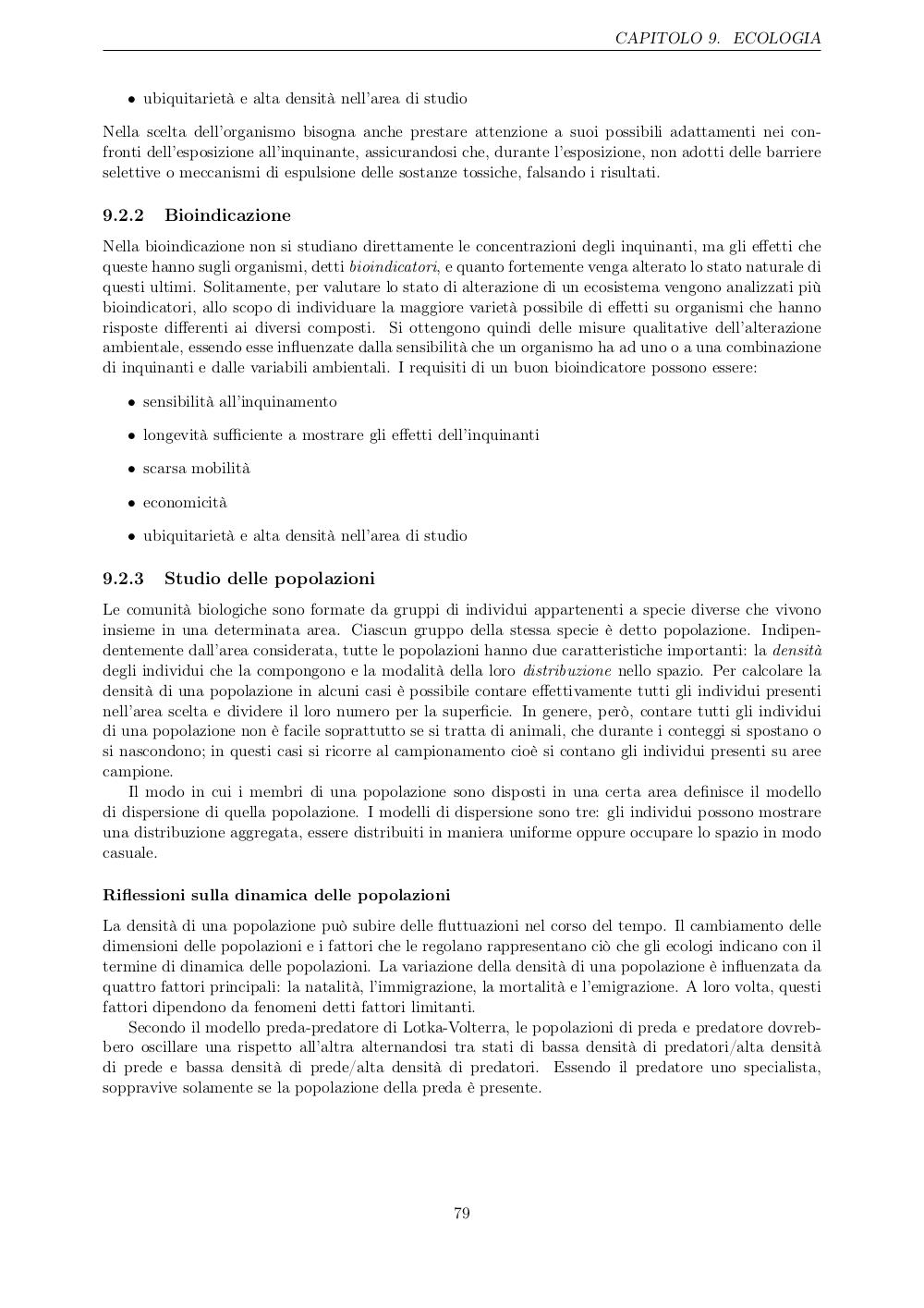 CAPITOLO 9. ECOLOGIA

• ubiquitarietà e alta densità nell'area di studio

Nella scelta dell'organismo bisogna anche prestare attenzione a suoi possibili adattamenti nei confronti dell'esposizione all'inquinante, assicurandosi che, durante l'esposizione, non adotti delle barriere selettive o meccanismi di espulsione delle sostanze tossiche, falsando i risultati.

9.2.2 Bioindicazione

Nella bioindicazione non si studiano direttamente le concentrazioni degli inquinanti, ma gli effetti che queste hanno sugli organismi, detti bioindicatori, e quanto fortemente venga alterato lo stato naturale di questi ultimi. Solitamente, per valutare lo stato di alterazione di un ecosistema vengono analizzati più bioindicatori, allo scopo di individuare la maggiore varietà possibile di effetti su organismi che hanno risposte differenti ai diversi composti. Si ottengono quindi delle misure qualitative dell'alterazione ambientale, essendo esse influenzate dalla sensibilità che un organismo ha ad uno o a una combinazione di inquinanti e dalle variabili ambientali. I requisiti di un buon bioindicatore possono essere:

• sensibilità all'inquinamento

• longevità sufficiente a mostrare gli effetti dell'inquinanti

• scarsa mobilità

• economicità

• ubiquitarietà e alta densità nell'area di studio

9.2.3 Studio delle popolazioni

Le comunità biologiche sono formate da gruppi di individui appartenenti a specie diverse che vivono insieme in una determinata area. Ciascun gruppo della stessa specie è detto popolazione. Indipendentemente dall'area considerata, tutte le popolazioni hanno due caratteristiche importanti: la densità degli individui che la compongono e la modalità della loro distribuzione nello spazio. Per calcolare la densità di una popolazione in alcuni casi è possibile contare effettivamente tutti gli individui presenti nell'area scelta e dividere il loro numero per la superficie. In genere, però, contare tutti gli individui di una popolazione non è facile soprattutto se si tratta di animali, che durante i conteggi si spostano o si nascondono; in questi casi si ricorre al campionamento cioè si contano gli individui presenti su aree campione.

Il modo in cui i membri di una popolazione sono disposti in una certa area definisce il modello di dispersione di quella popolazione. I modelli di dispersione sono tre: gli individui possono mostrare una distribuzione aggregata, essere distribuiti in maniera uniforme oppure occupare lo spazio in modo casuale.

Riflessioni sulla dinamica delle popolazioni

La densità di una popolazione può subire delle fluttuazioni nel corso del tempo. Il cambiamento delle dimensioni delle popolazioni e i fattori che le regolano rappresentano ciò che gli ecologi indicano con il termine di dinamica delle popolazioni. La variazione della densità di una popolazione è influenzata da quattro fattori principali: la natalità, l'immigrazione, la mortalità e l'emigrazione. A loro volta, questi fattori dipendono da fenomeni detti fattori limitanti.

Secondo il modello preda-predatore di Lotka-Volterra, le popolazioni di preda e predatore dovrebbero oscillare una rispetto all'altra alternandosi tra stati di bassa densità di predatori/alta densità di prede e bassa densità di prede/alta densità di predatori. Essendo il predatore uno specialista, soppravive solamente se la popolazione della preda è presente.

79